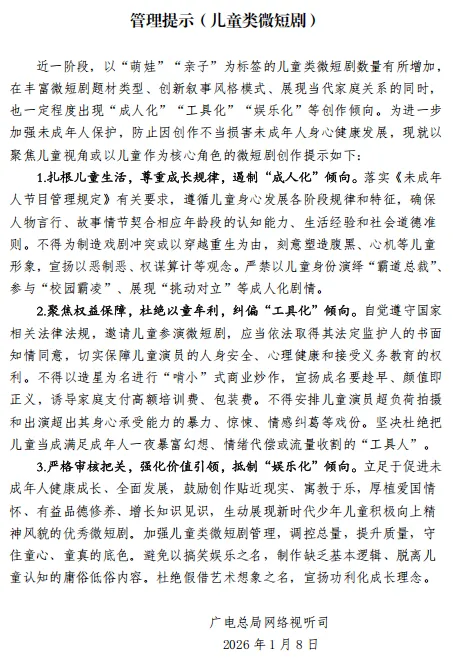 管理提示（儿童类微短剧）

近一阶段，以“萌娃”“亲子”为标签的儿童类微短剧数量有所增加，在丰富微短剧题材类型、创新叙事风格模式、展现当代家庭关系的同时，也一定程度出现“成人化”“工具化”“娱乐化”等创作倾向。为进一步加强未成年人保护，防止因创作不当损害未成年人身心健康发展，现就以聚焦儿童视角或以儿童作为核心角色的微短剧创作提示如下：

1.扎根儿童生活，尊重成长规律，遏制“成人化”倾向。落实《未成年人节目管理规定》有关要求，遵循儿童身心发展各阶段规律和特征，确保人物言行、故事情节契合相应年龄段的认知能力、生活经验和社会道德准则。不得为制造戏剧冲突或以穿越重生为由，刻意塑造腹黑、心机等儿童形象，宣扬以恶制恶、权谋算计等观念。严禁以儿童身份演绎“霸道总裁”、参与“校园霸凌”、展现“挑动对立”等成人化剧情。

2.聚焦权益保障，杜绝以童牟利，纠偏“工具化”倾向。自觉遵守国家相关法律法规，邀请儿童参演微短剧，应当依法取得其法定监护人的书面知情同意，切实保障儿童演员的人身安全、心理健康和接受义务教育的权利。不得以造星为名进行“啃小”式商业炒作，宣扬成名要趁早、颜值即正义，诱导家庭支付高额培训费、包装费。不得安排儿童演员超负荷拍摄和出演超出其身心承受能力的暴力、惊悚、情感纠葛等戏份。坚决杜绝把儿童当成满足成年人一夜暴富幻想、情绪代偿或流量收割的“工具人”。

3.严格审核把关，强化价值引领，抵制“娱乐化”倾向。立足于促进未成年人健康成长、全面发展，鼓励创作贴近现实、寓教于乐，厚植爱国情怀、有益品德修养、增长知识见识，生动展现新时代少年儿童积极向上精神风貌的优秀微短剧。加强儿童类微短剧管理，调控总量，提升质量，守住童心、童真的底色。避免以搞笑娱乐之名，制作缺乏基本逻辑、脱离儿童认知的庸俗低俗内容。杜绝假借艺术想象之名，宣扬功利化成长理念。

广电总局网络视听司
2026 年 1 月 8 日